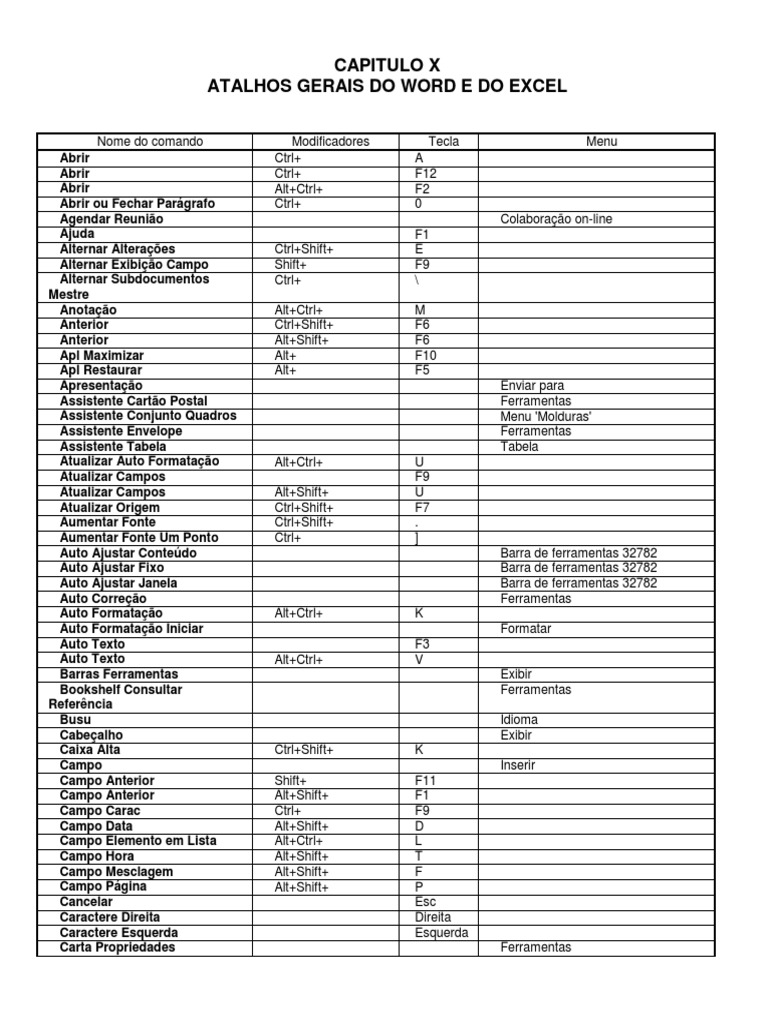 CAPITULO X
ATALHOS GERAIS DO WORD E DO EXCEL

| Nome do comando | Modificadores | Tecla | Menu |
|---|---|---|---|
| Abrir | Ctrl+ | A | |
| Abrir | Ctrl+ | F12 | |
| Abrir | Alt+Ctrl+ | F2 | |
| Abrir ou Fechar Parágrafo | Ctrl+ | 0 | |
| Agendar Reunião | | | Colaboração on-line |
| Ajuda | | F1 | |
| Alternar Alterações | Ctrl+Shift+ | E | |
| Alternar Exibição Campo | Shift+ | F9 | |
| Alternar Subdocumentos Mestre | Ctrl+ | \ | |
| Anotação | Alt+Ctrl+ | M | |
| Anterior | Ctrl+Shift+ | F6 | |
| Anterior | Alt+Shift+ | F6 | |
| Apl Maximizar | Alt+ | F10 | |
| Apl Restaurar | Alt+ | F5 | |
| Apresentação | | | Enviar para |
| Assistente Cartão Postal | | | Ferramentas |
| Assistente Conjunto Quadros | | | Menu 'Molduras' |
| Assistente Envelope | | | Ferramentas |
| Assistente Tabela | | | Tabela |
| Atualizar Auto Formatação | Alt+Ctrl+ | U | |
| Atualizar Campos | | F9 | |
| Atualizar Campos | Alt+Shift+ | U | |
| Atualizar Origem | Ctrl+Shift+ | F7 | |
| Aumentar Fonte | Ctrl+Shift+ | . | |
| Aumentar Fonte Um Ponto | Ctrl+ | ] | |
| Auto Ajustar Conteúdo | | | Barra de ferramentas 32782 |
| Auto Ajustar Fixo | | | Barra de ferramentas 32782 |
| Auto Ajustar Janela | | | Barra de ferramentas 32782 |
| Auto Correção | | | Ferramentas |
| Auto Formatação | Alt+Ctrl+ | K | |
| Auto Formatação Iniciar | | | Formatar |
| Auto Texto | | F3 | |
| Auto Texto | Alt+Ctrl+ | V | |
| Barras Ferramentas | | | Exibir |
| Bookshelf Consultar Referência | | | Ferramentas |
| Busu | | | Idioma |
| Cabeçalho | | | Exibir |
| Caixa Alta | Ctrl+Shift+ | K | |
| Campo | | | Inserir |
| Campo Anterior | Shift+ | F11 | |
| Campo Anterior | Alt+Shift+ | F1 | |
| Campo Carac | Ctrl+ | F9 | |
| Campo Data | Alt+Shift+ | D | |
| Campo Elemento em Lista | Alt+Ctrl+ | L | |
| Campo Hora | Alt+Shift+ | T | |
| Campo Mesclagem | Alt+Shift+ | F | |
| Campo Página | Alt+Shift+ | P | |
| Cancelar | | Esc | |
| Caractere Direita | | Direita | |
| Caractere Esquerda | | Esquerda | |
| Carta Propriedades | | | Ferramentas |